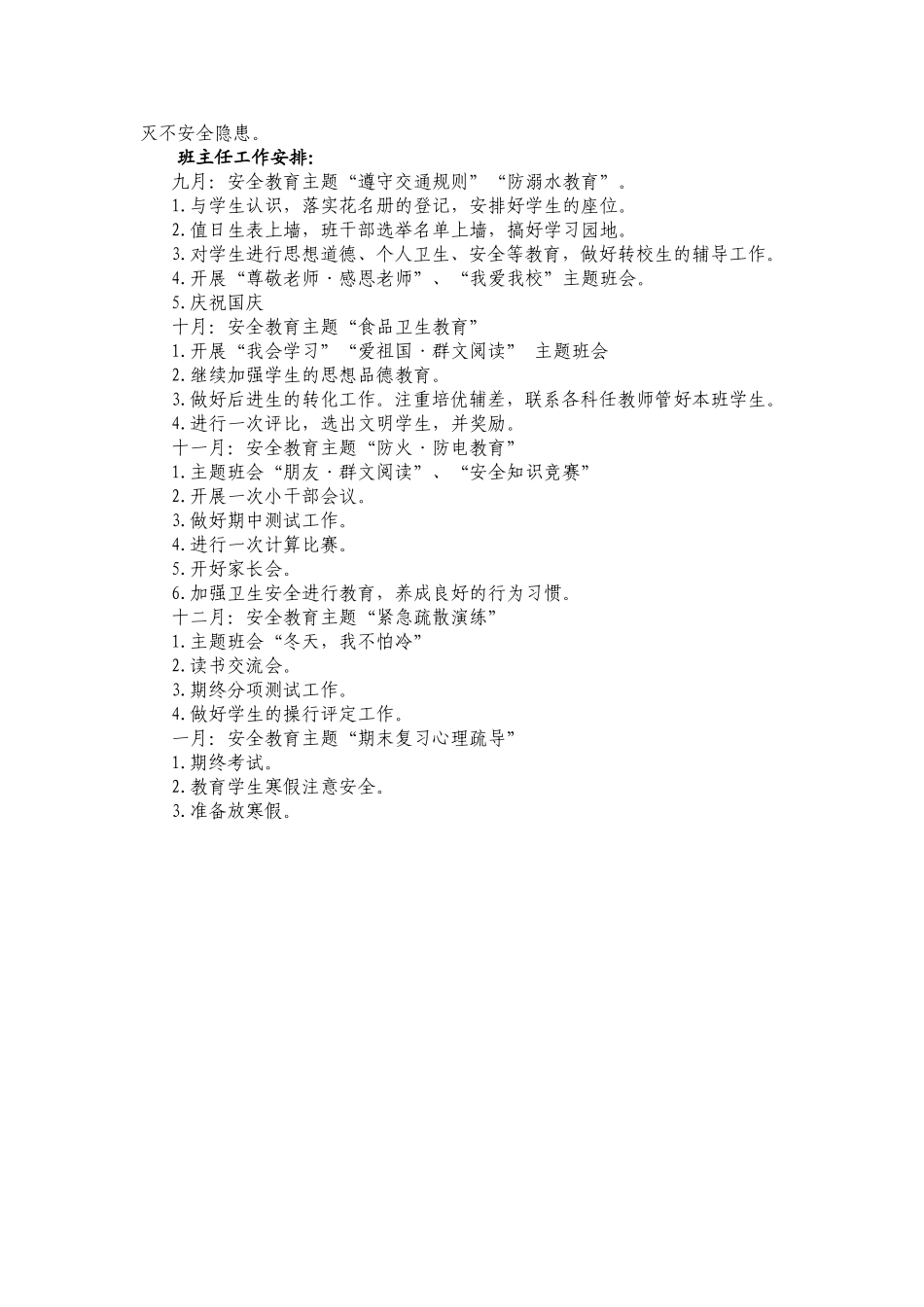 灭不安全隐患。

班主任工作安排:

九月：安全教育主题“遵守交通规则”“防溺水教育”。
1.与学生认识，落实花名册的登记，安排好学生的座位。
2.值日生表上墙，班干部选举名单上墙，搞好学习园地。
3.对学生进行思想道德、个人卫生、安全等教育，做好转校生的辅导工作。
4.开展“尊敬老师·感恩老师”、“我爱我校”主题班会。
5.庆祝国庆

十月：安全教育主题“食品卫生教育”
1.开展“我会学习”“爱祖国·群文阅读” 主题班会
2.继续加强学生的思想品德教育。
3.做好后进生的转化工作。注重培优辅差，联系各科任教师管好本班学生。
4.进行一次评比，选出文明学生，并奖励。

十一月：安全教育主题“防火·防电教育”
1.主题班会“朋友·群文阅读”、“安全知识竞赛”
2.开展一次小干部会议。
3.做好期中测试工作。
4.进行一次计算比赛。
5.开好家长会。
6.加强卫生安全进行教育，养成良好的行为习惯。

十二月：安全教育主题“紧急疏散演练”
1.主题班会“冬天，我不怕冷”
2.读书交流会。
3.期终分项测试工作。
4.做好学生的操行评定工作。

一月：安全教育主题“期末复习心理疏导”
1.期终考试。
2.教育学生寒假注意安全。
3.准备放寒假。